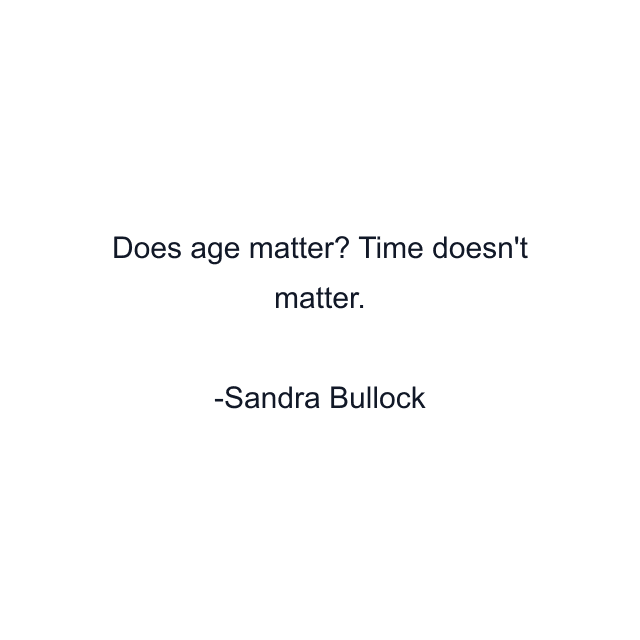 Does age matter? Time doesn't matter.

-Sandra Bullock